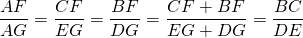 $\frac{AF}{AG} = \frac{CF}{EG} = \frac{BF}{DG} = \frac{CF + BF}{EG + DG} = \frac{BC}{DE}$